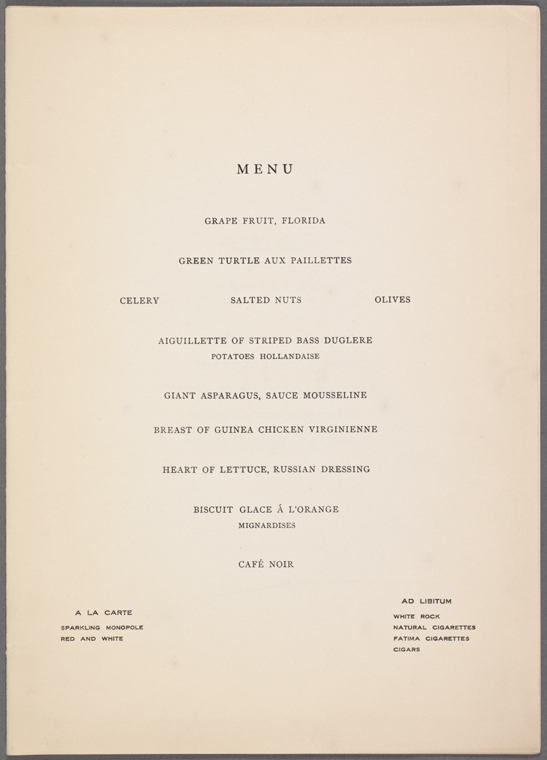 MENU

GRAPE FRUIT, FLORIDA

GREEN TURTLE AUX PAILLETTES

CELERY SALTED NUTS OLIVES

AIGUILLETTE OF STRIPED BASS DUGLERE
POTATOES HOLLANDAISE

GIANT ASPARAGUS, SAUCE MOUSSELINE

BREAST OF GUINEA CHICKEN VIRGINIENNE

HEART OF LETTUCE, RUSSIAN DRESSING

BISCUIT GLACE Á L'ORANGE
MIGNARDISES

CAFÉ NOIR

A LA CARTE
SPARKLING MONOPOLE
RED AND WHITE

AD LIBITUM
WHITE ROCK
NATURAL CIGARETTES
FATIMA CIGARETTES
CIGARS